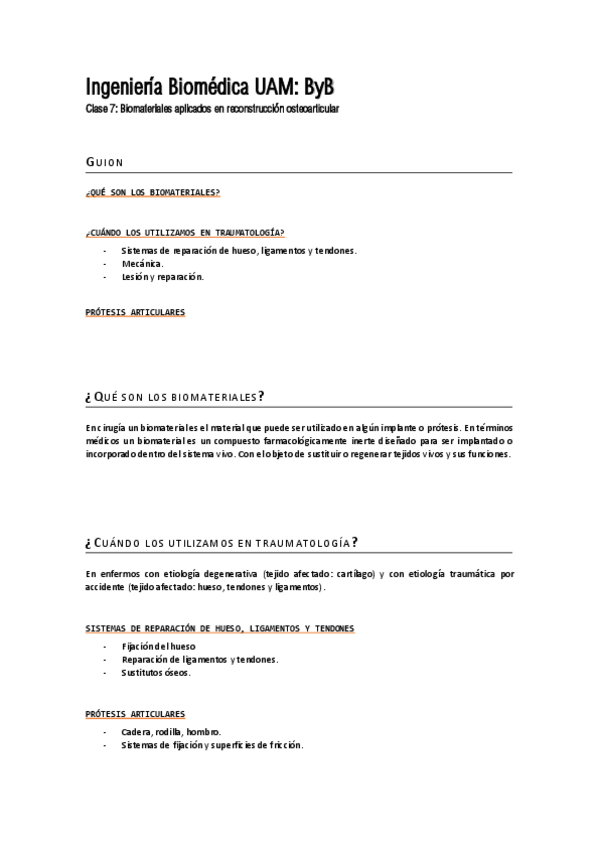 Ingeniería Biomédica UAM: ByB
Clase 7: Biomateriales aplicados en reconstrucción osteoarticular

GUION

¿QUÉ SON LOS BIOMATERIALES?

¿CUÁNDO LOS UTILIZAMOS EN TRAUMATOLOGÍA?

- Sistemas de reparación de hueso, ligamentos y tendones.
- Mecánica.
- Lesión y reparación.

PRÓTESIS ARTICULARES

¿QUÉ SON LOS BIOMATERIALES?

En cirugía un biomaterial es el material que puede ser utilizado en algún implante o prótesis. En términos médicos un biomaterial es un compuesto farmacológicamente inerte diseñado para ser implantado o incorporado dentro del sistema vivo. Con el objeto de sustituir o regenerar tejidos vivos y sus funciones.

¿CUÁNDO LOS UTILIZAMOS EN TRAUMATOLOGÍA?

En enfermos con etiología degenerativa (tejido afectado: cartílago) y con etiología traumática por accidente (tejido afectado: hueso, tendones y ligamentos).

SISTEMAS DE REPARACIÓN DE HUESO, LIGAMENTOS Y TENDONES

- Fijación del hueso
- Reparación de ligamentos y tendones.
- Sustitutos óseos.

PRÓTESIS ARTICULARES

- Cadera, rodilla, hombro.
- Sistemas de fijación y superficies de fricción.